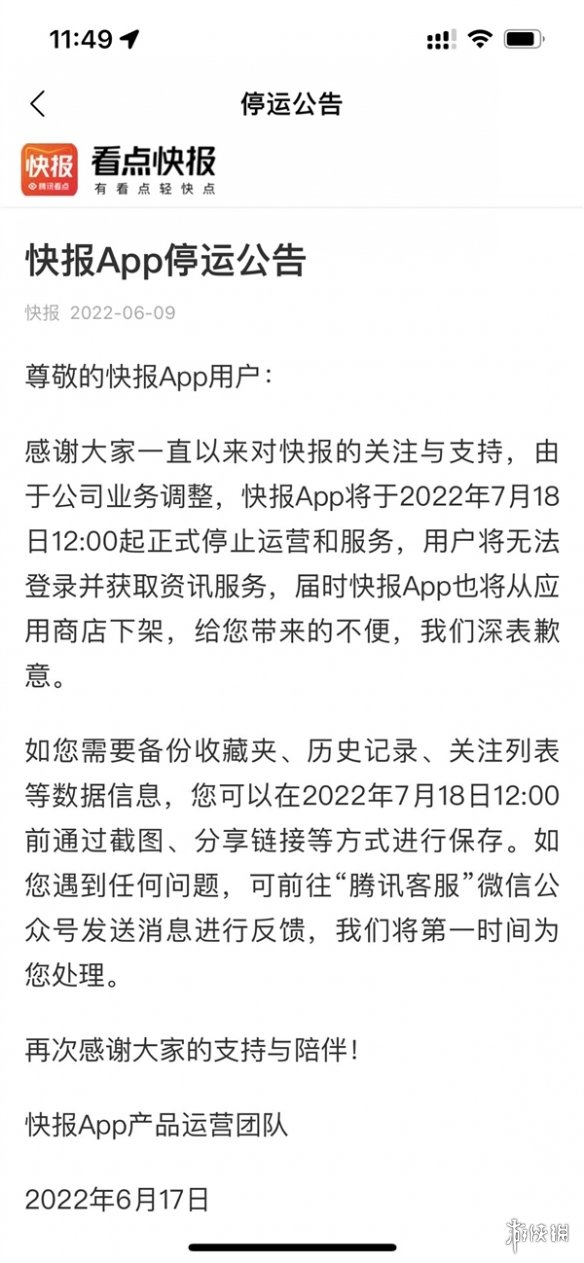 11:49

停运公告

快报
腾讯看点
看点快报
有看点轻快点

快报App停运公告

快报 2022-06-09

尊敬的快报App用户：

感谢大家一直以来对快报的关注与支持，由于公司业务调整，快报App将于2022年7月18日12:00起正式停止运营和服务，用户将无法登录并获取资讯服务，届时快报App也将从应用商店下架，给您带来的不便，我们深表歉意。

如您需要备份收藏夹、历史记录、关注列表等数据信息，您可以在2022年7月18日12:00前通过截图、分享链接等方式进行保存。如您遇到任何问题，可前往“腾讯客服”微信公众号发送消息进行反馈，我们将第一时间为您处理。

再次感谢大家的支持与陪伴！

快报App产品运营团队

2022年6月17日

游侠网